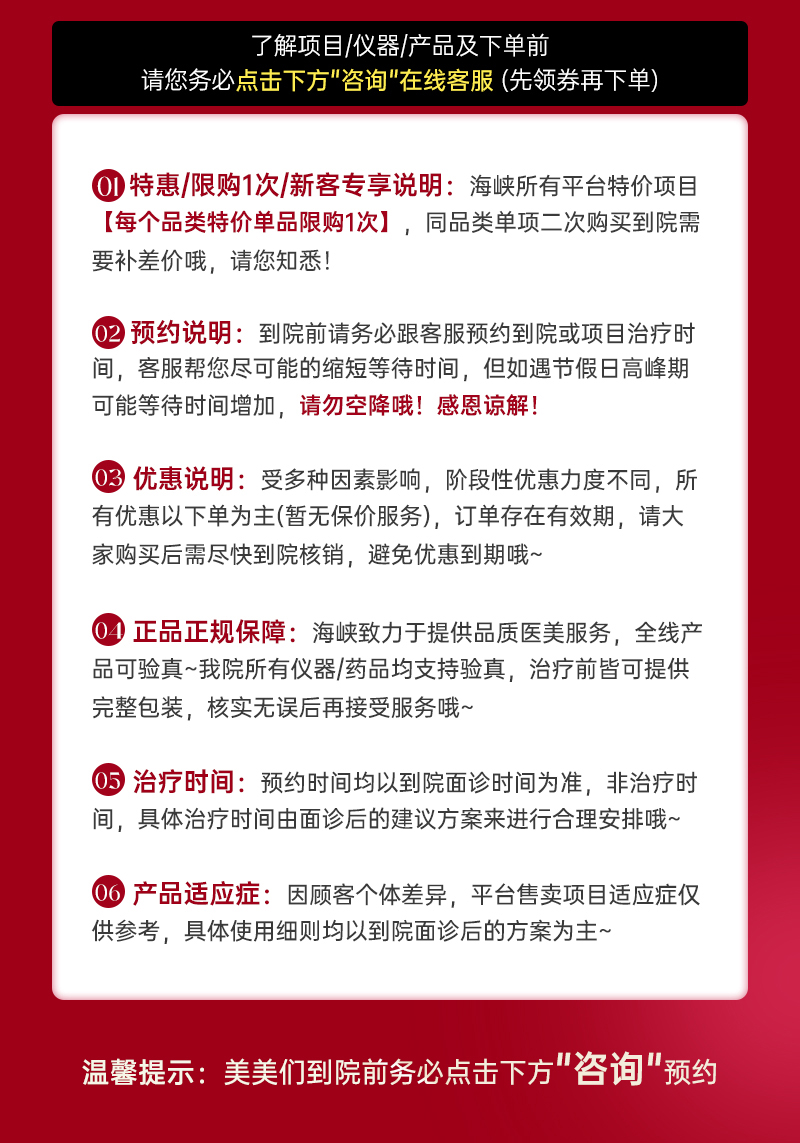 了解项目/仪器/产品及下单前
请您务必点击下方"咨询"在线客服 (先领券再下单)

01 特惠/限购1次/新客专享说明：海峡所有平台特价项目【每个品类特价单品限购1次】，同品类单项二次购买到院需要补差价哦，请您知悉！

02 预约说明：到院前请务必跟客服预约到院或项目治疗时间，客服帮您尽可能的缩短等待时间，但如遇节假日高峰期可能等待时间增加，请勿空降哦！感恩谅解！

03 优惠说明：受多种因素影响，阶段性优惠力度不同，所有优惠以下单为主(暂无保价服务)，订单存在有效期，请大家购买后需尽快到院核销，避免优惠到期哦~

04 正品正规保障：海峡致力于提供品质医美服务，全线产品可验真~我院所有仪器/药品均支持验真，治疗前皆可提供完整包装，核实无误后再接受服务哦~

05 治疗时间：预约时间均以到院面诊时间为准，非治疗时间，具体治疗时间由面诊后的建议方案来进行合理安排哦~

06 产品适应症：因顾客个体差异，平台售卖项目适应症仅供参考，具体使用细则均以到院面诊后的方案为主~

温馨提示：美美们到院前务必点击下方"咨询"预约